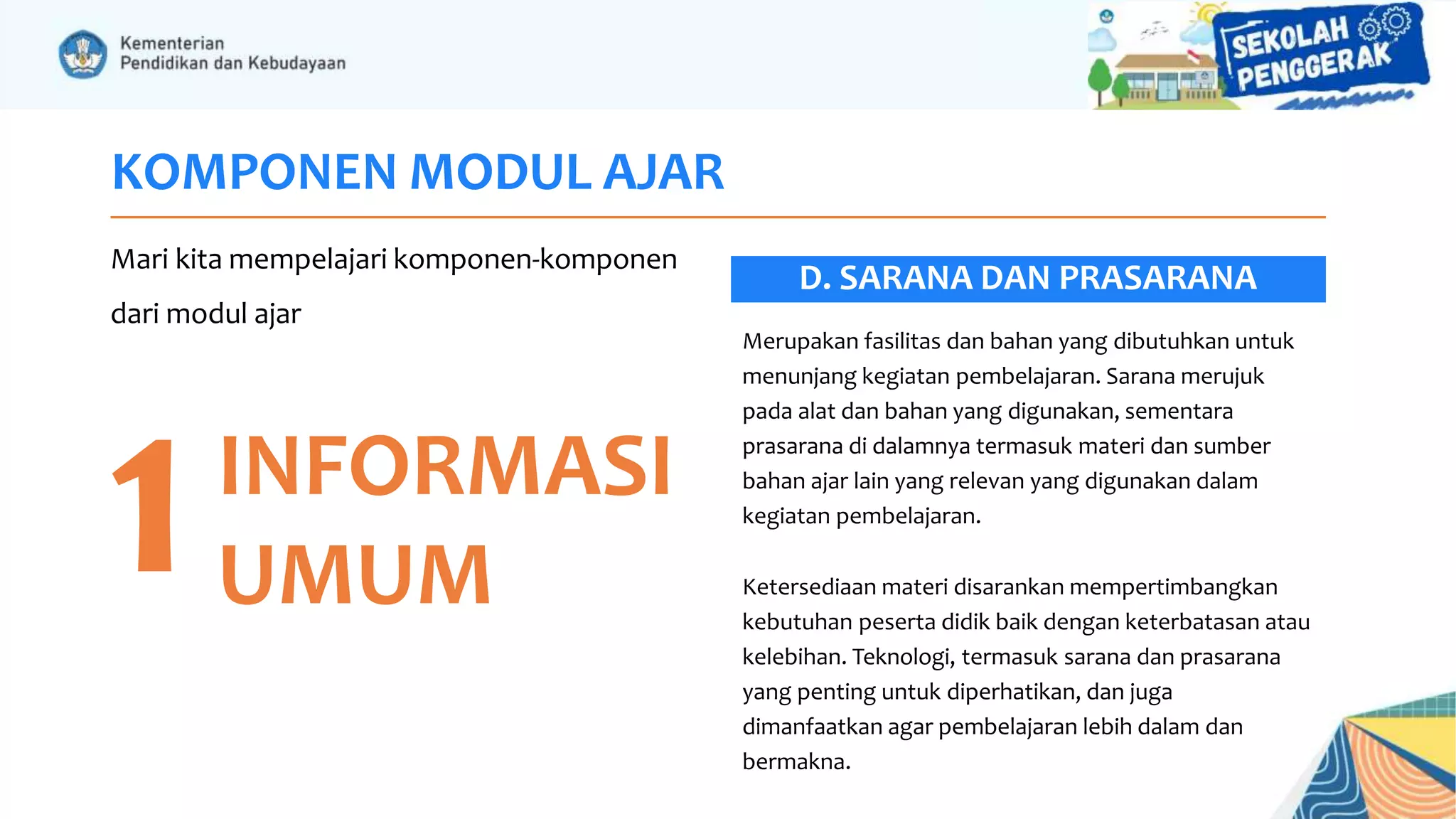 Kementerian
Pendidikan dan Kebudayaan

SEKOLAH PENGGERAK

KOMPONEN MODUL AJAR

Mari kita mempelajari komponen-komponen dari modul ajar

1 INFORMASI UMUM

D. SARANA DAN PRASARANA

Merupakan fasilitas dan bahan yang dibutuhkan untuk menunjang kegiatan pembelajaran. Sarana merujuk pada alat dan bahan yang digunakan, sementara prasarana di dalamnya termasuk materi dan sumber bahan ajar lain yang relevan yang digunakan dalam kegiatan pembelajaran.

Ketersediaan materi disarankan mempertimbangkan kebutuhan peserta didik baik dengan keterbatasan atau kelebihan. Teknologi, termasuk sarana dan prasarana yang penting untuk diperhatikan, dan juga dimanfaatkan agar pembelajaran lebih dalam dan bermakna.